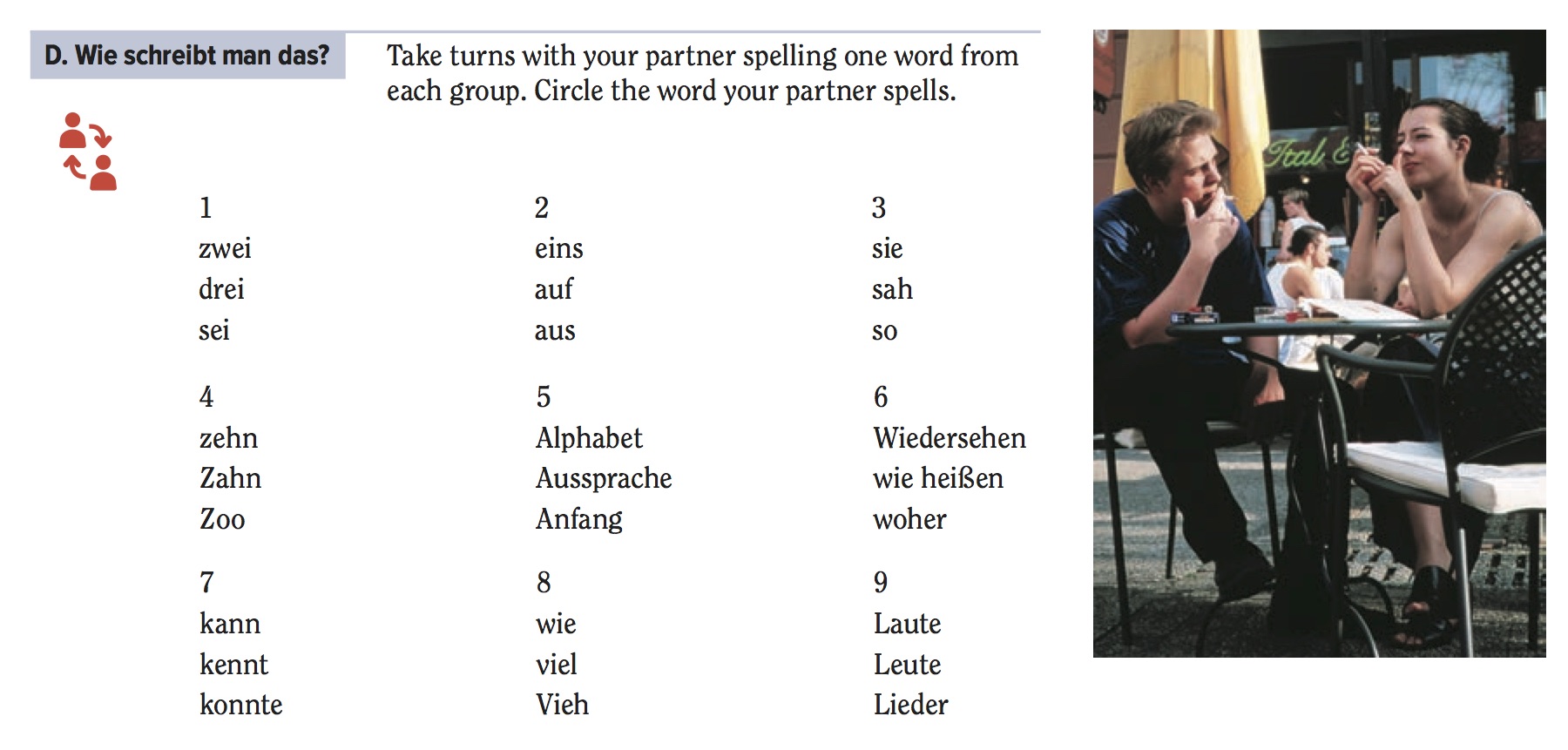 D. Wie schreibt man das?

Take turns with your partner spelling one word from each group. Circle the word your partner spells.

1
zwei
drei
sei

2
eins
auf
aus

3
sie
sah
so

4
zehn
Zahn
Zoo

5
Alphabet
Aussprache
Anfang

6
Wiedersehen
wie heißen
woher

7
kann
kennt
konnte

8
wie
viel
Vieh

9
Laute
Leute
Lieder

Ital